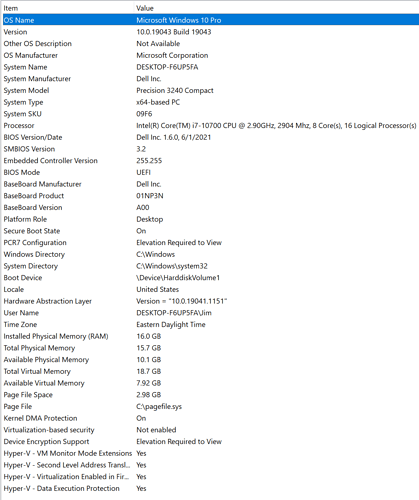 | Item | Value |
|---|---|
| OS Name | Microsoft Windows 10 Pro |
| Version | 10.0.19043 Build 19043 |
| Other OS Description | Not Available |
| OS Manufacturer | Microsoft Corporation |
| System Name | DESKTOP-F6UP5FA |
| System Manufacturer | Dell Inc. |
| System Model | Precision 3240 Compact |
| System Type | x64-based PC |
| System SKU | 09F6 |
| Processor | Intel(R) Core(TM) i7-10700 CPU @ 2.90GHz, 2904 Mhz, 8 Core(s), 16 Logical Processor(s) |
| BIOS Version/Date | Dell Inc. 1.6.0, 6/1/2021 |
| SMBIOS Version | 3.2 |
| Embedded Controller Version | 255.255 |
| BIOS Mode | UEFI |
| BaseBoard Manufacturer | Dell Inc. |
| BaseBoard Product | 01NP3N |
| BaseBoard Version | A00 |
| Platform Role | Desktop |
| Secure Boot State | On |
| PCR7 Configuration | Elevation Required to View |
| Windows Directory | C:\Windows |
| System Directory | C:\Windows\system32 |
| Boot Device | \Device\HarddiskVolume1 |
| Locale | United States |
| Hardware Abstraction Layer | Version = "10.0.19041.1151" |
| User Name | DESKTOP-F6UP5FA\Jim |
| Time Zone | Eastern Daylight Time |
| Installed Physical Memory (RAM) | 16.0 GB |
| Total Physical Memory | 15.7 GB |
| Available Physical Memory | 10.1 GB |
| Total Virtual Memory | 18.7 GB |
| Available Virtual Memory | 7.92 GB |
| Page File Space | 2.98 GB |
| Page File | C:\pagefile.sys |
| Kernel DMA Protection | On |
| Virtualization-based security | Not enabled |
| Device Encryption Support | Elevation Required to View |
| Hyper-V - VM Monitor Mode Extensions | Yes |
| Hyper-V - Second Level Address Transl... | Yes |
| Hyper-V - Virtualization Enabled in Fir... | Yes |
| Hyper-V - Data Execution Protection | Yes |